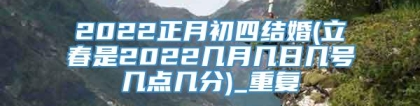 2022正月初四结婚(立春是2022几月几日几号几点几分)_重复